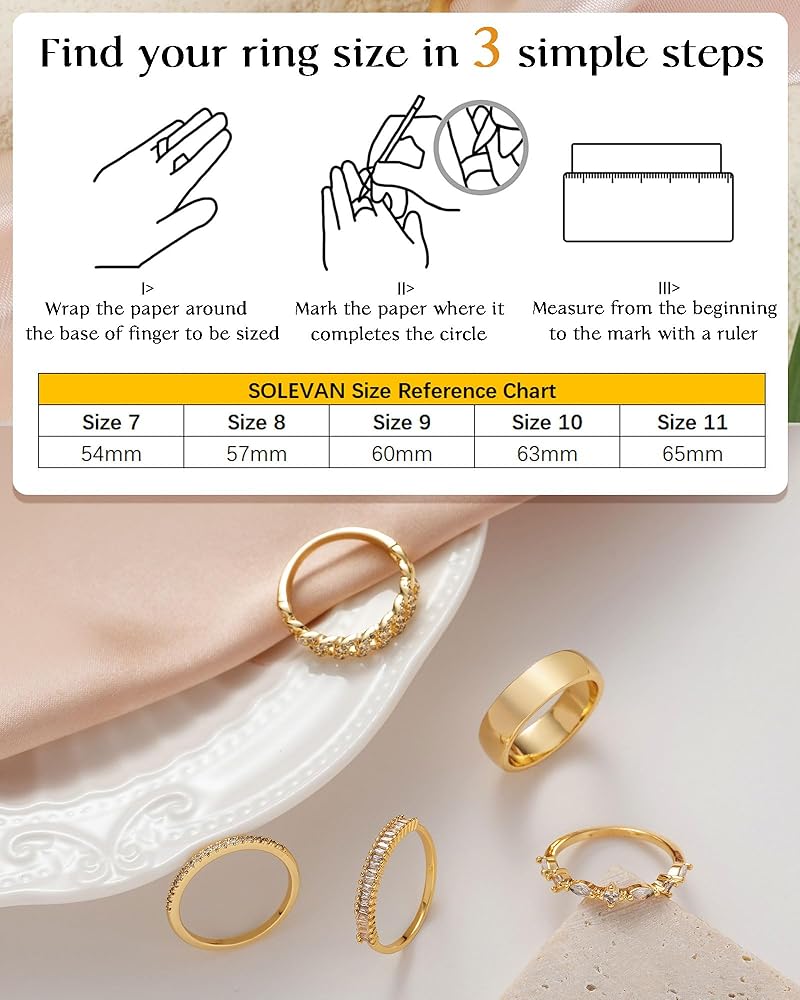 Find your ring size in 3 simple steps

I>
Wrap the paper around the base of finger to be sized

II>
Mark the paper where it completes the circle

III>
Measure from the beginning to the mark with a ruler

| SOLEVAN Size Reference Chart | | | | |
|---|---|---|---|---|
| Size 7 | Size 8 | Size 9 | Size 10 | Size 11 |
| 54mm | 57mm | 60mm | 63mm | 65mm |